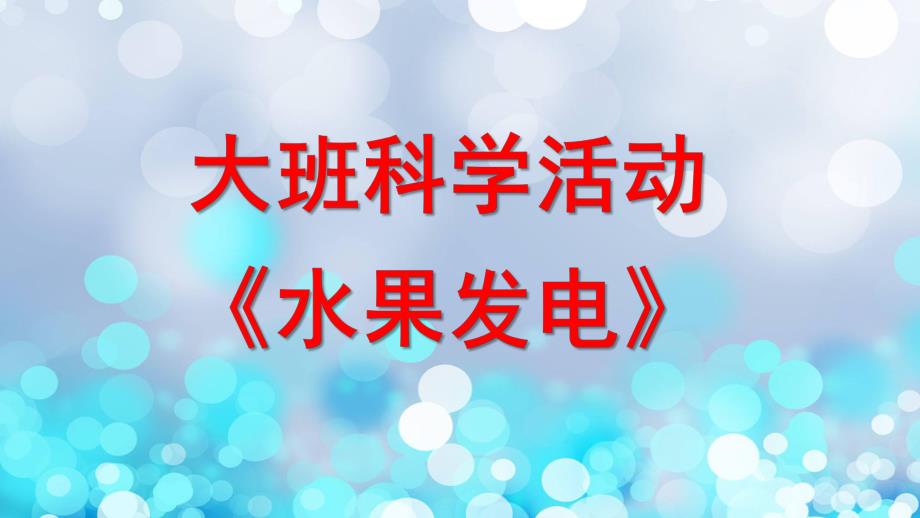 大班科学活动
《水果发电》